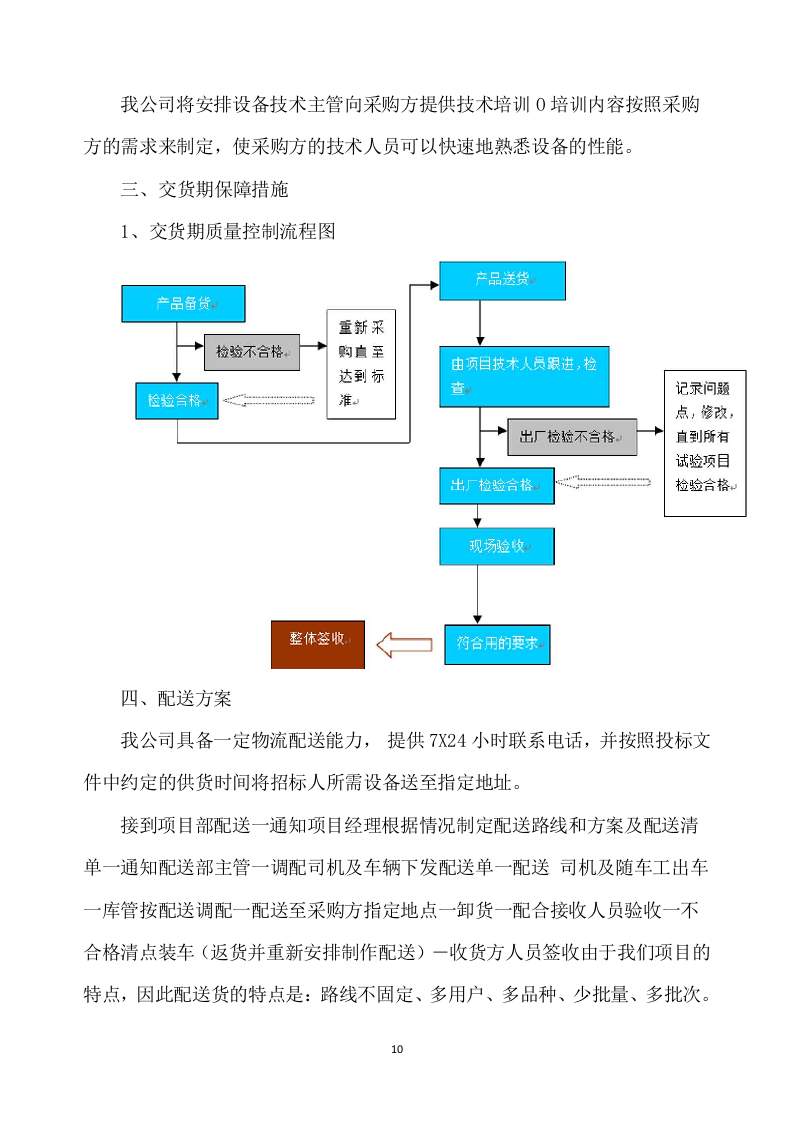 我公司将安排设备技术主管向采购方提供技术培训 0 培训内容按照采购方的需求来制定，使采购方的技术人员可以快速地熟悉设备的性能。

三、交货期保障措施

1、交货期质量控制流程图

产品备货

检验不合格

重新采购直至达到标准

检验合格

产品送货

由项目技术人员跟进，检查

出厂检验不合格

记录问题点，修改，直到所有试验项目检验合格

出厂检验合格

现场验收

符合用的要求

整体签收

四、配送方案

我公司具备一定物流配送能力， 提供 7X24 小时联系电话，并按照投标文件中约定的供货时间将招标人所需设备送至指定地址。

接到项目部配送一通知项目经理根据情况制定配送路线和方案及配送清单一通知配送部主管一调配司机及车辆下发配送单一配送 司机及随车工出车一库管按配送调配一配送至采购方指定地点一卸货一配合接收人员验收一不合格清点装车（返货并重新安排制作配送）一收货方人员签收由于我们项目的特点，因此配送货的特点是：路线不固定、多用户、多品种、少批量、多批次。

10